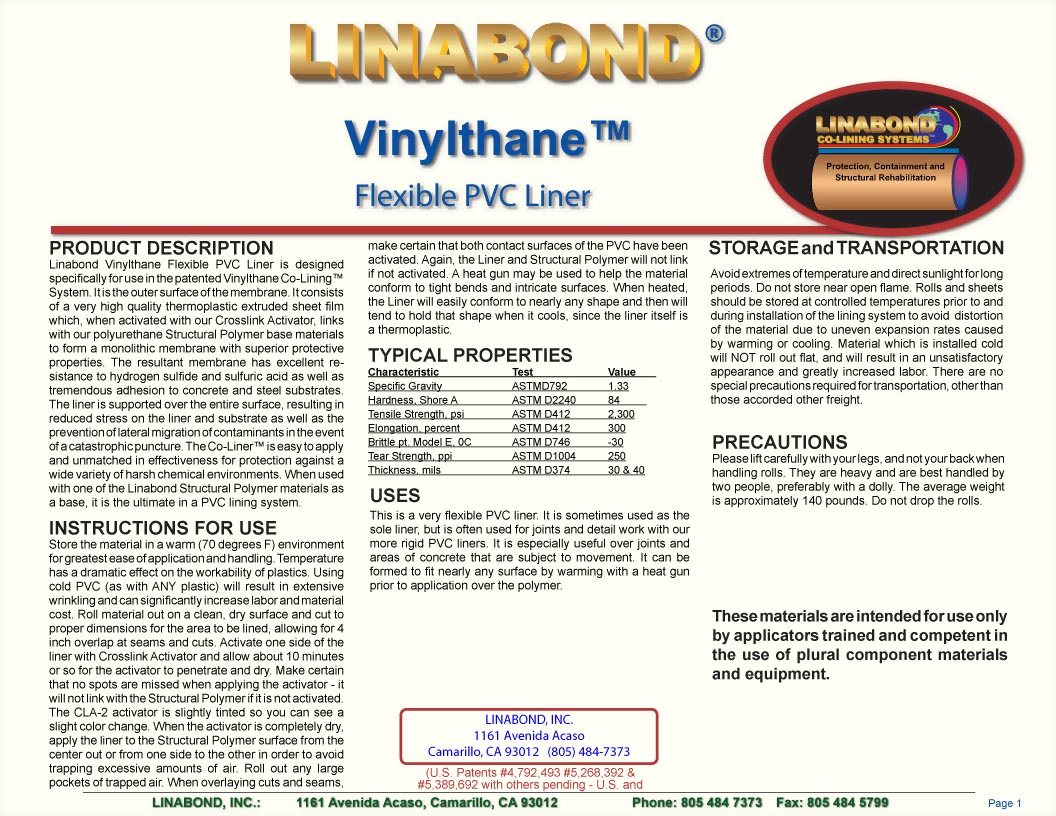 LINABOND®

Vinylthane™

Flexible PVC Liner

LINABOND CO-LINING SYSTEMS

Protection, Containment and Structural Rehabilitation

PRODUCT DESCRIPTION

Linabond Vinylthane Flexible PVC Liner is designed specifically for use in the patented Vinylthane Co-Lining™ System. It is the outer surface of the membrane. It consists of a very high quality thermoplastic extruded sheet film which, when activated with our Crosslink Activator, links with our polyurethane Structural Polymer base materials to form a monolithic membrane with superior protective properties. The resultant membrane has excellent resistance to hydrogen sulfide and sulfuric acid as well as tremendous adhesion to concrete and steel substrates. The liner is supported over the entire surface, resulting in reduced stress on the liner and substrate as well as the prevention of lateral migration of contaminants in the event of a catastrophic puncture. The Co-Liner™ is easy to apply and unmatched in effectiveness for protection against a wide variety of harsh chemical environments. When used with one of the Linabond Structural Polymer materials as a base, it is the ultimate in a PVC lining system.

INSTRUCTIONS FOR USE

Store the material in a warm (70 degrees F) environment for greatest ease of application and handling. Temperature has a dramatic effect on the workability of plastics. Using cold PVC (as with ANY plastic) will result in extensive wrinkling and can significantly increase labor and material cost. Roll material out on a clean, dry surface and cut to proper dimensions for the area to be lined, allowing for 4 inch overlap at seams and cuts. Activate one side of the liner with Crosslink Activator and allow about 10 minutes or so for the activator to penetrate and dry. Make certain that no spots are missed when applying the activator - it will not link with the Structural Polymer if it is not activated. The CLA-2 activator is slightly tinted so you can see a slight color change. When the activator is completely dry, apply the liner to the Structural Polymer surface from the center out or from one side to the other in order to avoid trapping excessive amounts of air. Roll out any large pockets of trapped air. When overlaying cuts and seams, make certain that both contact surfaces of the PVC have been activated. Again, the Liner and Structural Polymer will not link if not activated. A heat gun may be used to help the material conform to tight bends and intricate surfaces. When heated, the Liner will easily conform to nearly any shape and then will tend to hold that shape when it cools, since the liner itself is a thermoplastic.

TYPICAL PROPERTIES

| Characteristic | Test | Value |
|---|---|---|
| Specific Gravity | ASTMD792 | 1.33 |
| Hardness, Shore A | ASTM D2240 | 84 |
| Tensile Strength, psi | ASTM D412 | 2,300 |
| Elongation, percent | ASTM D412 | 300 |
| Brittle pt. Model E, 0C | ASTM D746 | -30 |
| Tear Strength, ppi | ASTM D1004 | 250 |
| Thickness, mils | ASTM D374 | 30 & 40 |

USES

This is a very flexible PVC liner. It is sometimes used as the sole liner, but is often used for joints and detail work with our more rigid PVC liners. It is especially useful over joints and areas of concrete that are subject to movement. It can be formed to fit nearly any surface by warming with a heat gun prior to application over the polymer.

LINABOND, INC.
1161 Avenida Acaso
Camarillo, CA 93012 (805) 484-7373

(U.S. Patents #4,792,493 #5,268,392 & #5,389,692 with others pending - U.S. and

STORAGE and TRANSPORTATION

Avoid extremes of temperature and direct sunlight for long periods. Do not store near open flame. Rolls and sheets should be stored at controlled temperatures prior to and during installation of the lining system to avoid distortion of the material due to uneven expansion rates caused by warming or cooling. Material which is installed cold will NOT roll out flat, and will result in an unsatisfactory appearance and greatly increased labor. There are no special precautions required for transportation, other than those accorded other freight.

PRECAUTIONS

Please lift carefully with your legs, and not your back when handling rolls. They are heavy and are best handled by two people, preferably with a dolly. The average weight is approximately 140 pounds. Do not drop the rolls.

These materials are intended for use only by applicators trained and competent in the use of plural component materials and equipment.

LINABOND, INC.: 1161 Avenida Acaso, Camarillo, CA 93012 Phone: 805 484 7373 Fax: 805 484 5799 Page 1